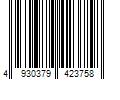 4 930379 423758